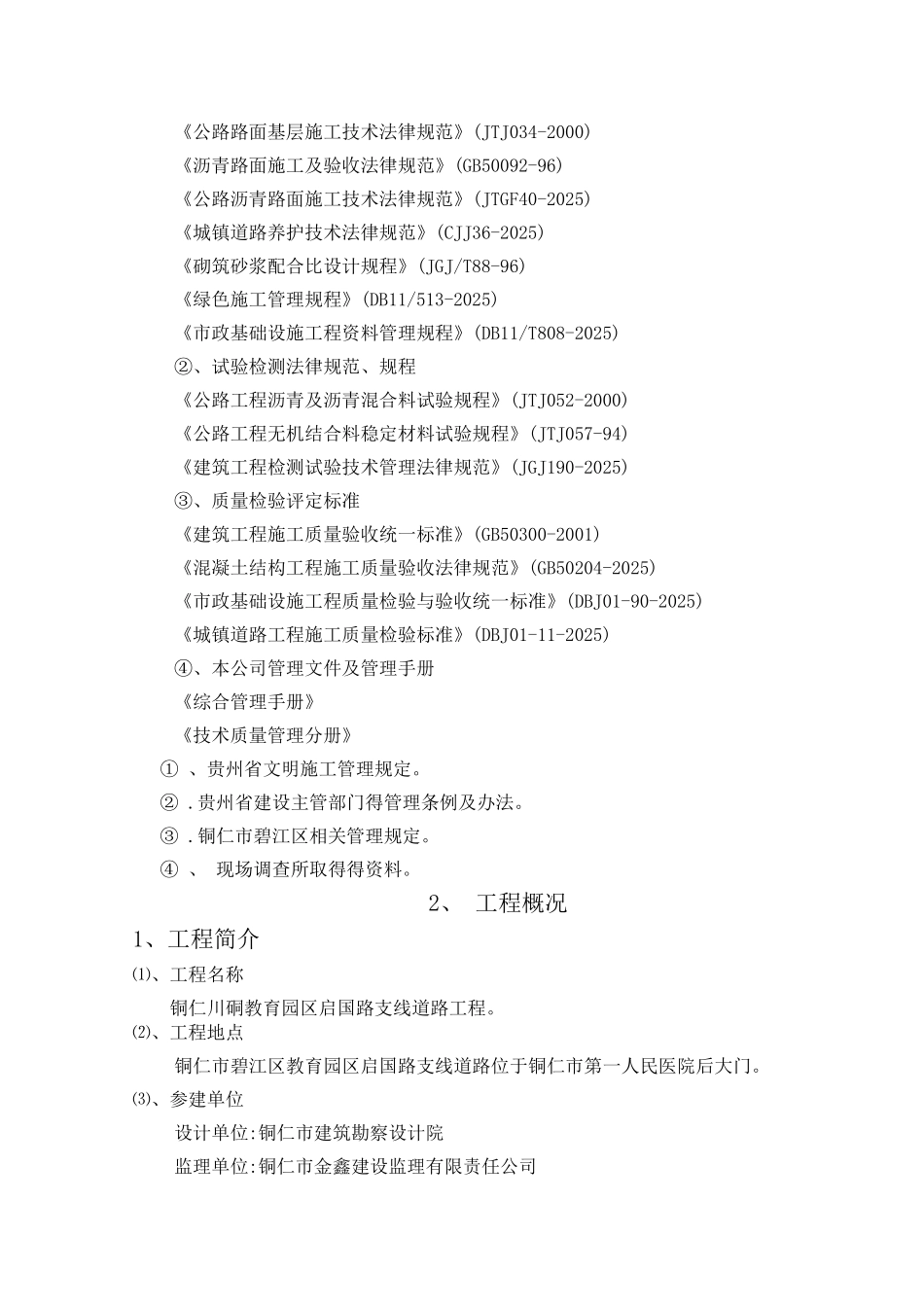 《公路路面基层施工技术法律规范》(JTJ034-2000)
《沥青路面施工及验收法律规范》(GB50092-96)
《公路沥青路面施工技术法律规范》(JTGF40-2025)
《城镇道路养护技术法律规范》(CJJ36-2025)
《砌筑砂浆配合比设计规程》(JGJ/T88-96)
《绿色施工管理规程》(DB11/513-2025)
《市政基础设施工程资料管理规程》(DB11/T808-2025)
②、试验检测法律规范、规程
《公路工程沥青及沥青混合料试验规程》(JTJ052-2000)
《公路工程无机结合料稳定材料试验规程》(JTJ057-94)
《建筑工程检测试验技术管理法律规范》(JGJ190-2025)
③、质量检验评定标准
《建筑工程施工质量验收统一标准》(GB50300-2001)
《混凝土结构工程施工质量验收法律规范》(GB50204-2025)
《市政基础设施工程质量检验与验收统一标准》(DBJ01-90-2025)
《城镇道路工程施工质量检验标准》(DBJ01-11-2025)
④、本公司管理文件及管理手册
《综合管理手册》
《技术质量管理分册》
① 、贵州省文明施工管理规定。
② .贵州省建设主管部门得管理条例及办法。
③ .铜仁市碧江区相关管理规定。
④ 、 现场调查所取得得资料。

2、 工程概况

1、工程简介
⑴、工程名称
铜仁川硐教育园区启国路支线道路工程。
⑵、工程地点
铜仁市碧江区教育园区启国路支线道路位于铜仁市第一人民医院后大门。
⑶、参建单位
设计单位:铜仁市建筑勘察设计院
监理单位:铜仁市金鑫建设监理有限责任公司